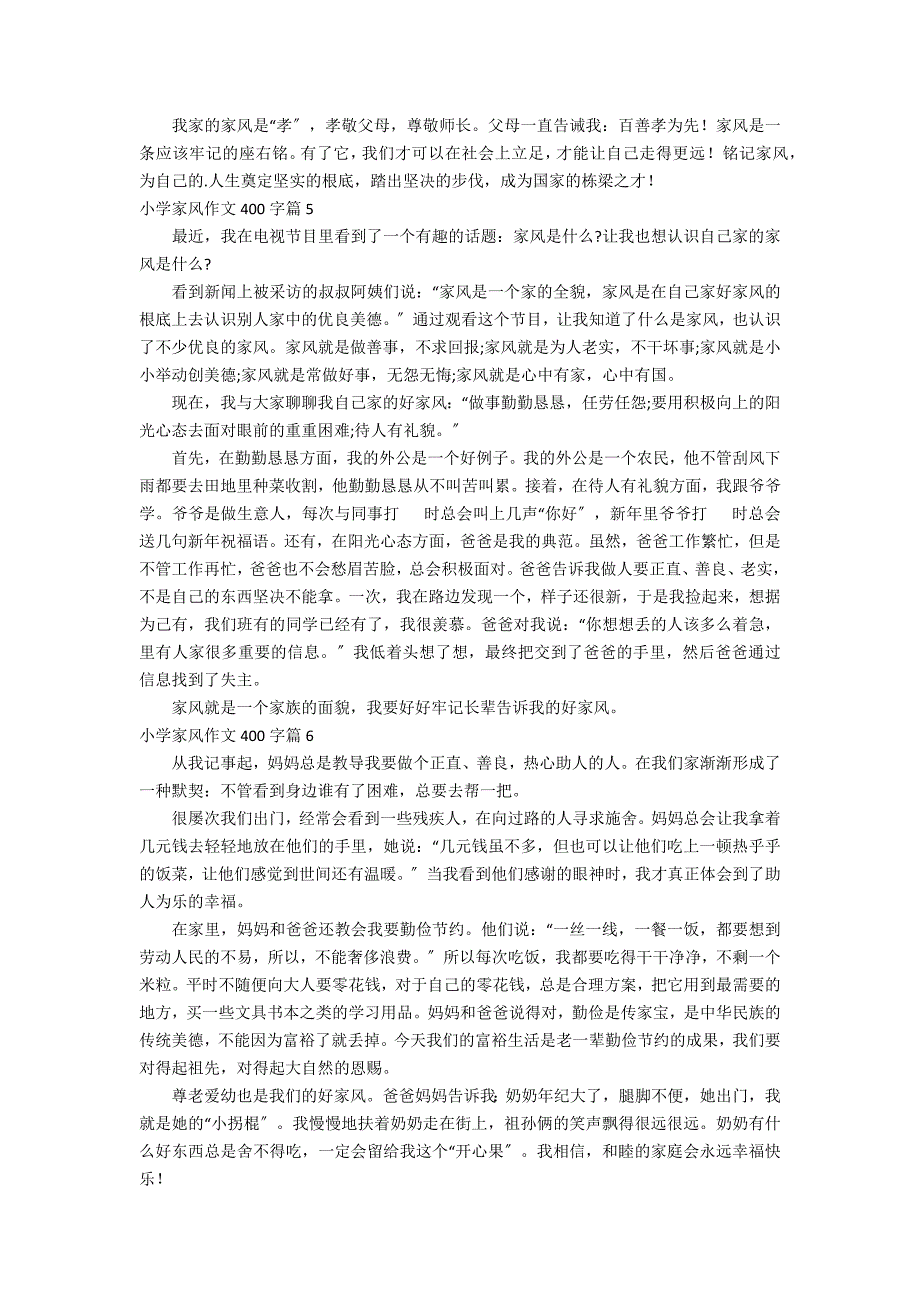 我家的家风是“孝”，孝敬父母，尊敬师长。父母一直告诫我：百善孝为先！家风是一条应该牢记的座右铭。有了它，我们才可以在社会上立足，才能让自己走得更远！铭记家风，为自己的.人生奠定坚实的根底，踏出坚决的步伐，成为国家的栋梁之才！

小学家风作文 400 字篇 5

最近，我在电视节目里看到了一个有趣的话题：家风是什么?让我也想认识自己家的家风是什么?

看到新闻上被采访的叔叔阿姨们说：“家风是一个家的全貌，家风是在自己家好家风的根底上去认识别人家中的优良美德。”通过观看这个节目，让我知道了什么是家风，也认识了不少优良的家风。家风就是做善事，不求回报;家风就是为人老实，不干坏事;家风就是小小举动创美德;家风就是常做好事，无怨无悔;家风就是心中有家，心中有国。

现在，我与大家聊聊我自己家的好家风：“做事勤勤恳恳，任劳任怨;要用积极向上的阳光心态去面对眼前的重重困难;待人有礼貌。”

首先，在勤勤恳恳方面，我的外公是一个好例子。我的外公是一个农民，他不管刮风下雨都要去田地里种菜收割，他勤勤恳恳从不叫苦叫累。接着，在待人有礼貌方面，我跟爷爷学。爷爷是做生意人，每次与同事打　　时总会叫上几声“你好”，新年里爷爷打　　时总会送几句新年祝福语。还有，在阳光心态方面，爸爸是我的典范。虽然，爸爸工作繁忙，但是不管工作再忙，爸爸也不会愁眉苦脸，总会积极面对。爸爸告诉我做人要正直、善良、老实，不是自己的东西坚决不能拿。一次，我在路边发现一个，样子还很新，于是我捡起来，想据为己有，我们班有的同学已经有了，我很羡慕。爸爸对我说：“你想想丢的人该多么着急，里有人家很多重要的信息。”我低着头想了想，最终把交到了爸爸的手里，然后爸爸通过信息找到了失主。

家风就是一个家族的面貌，我要好好牢记长辈告诉我的好家风。

小学家风作文 400 字篇 6

从我记事起，妈妈总是教导我要做个正直、善良，热心助人的人。在我们家渐渐形成了一种默契：不管看到身边谁有了困难，总要去帮一把。

很屡次我们出门，经常会看到一些残疾人，在向过路的人寻求施舍。妈妈总会让我拿着几元钱去轻轻地放在他们的手里，她说：“几元钱虽不多，但也可以让他们吃上一顿热乎乎的饭菜，让他们感觉到世间还有温暖。”当我看到他们感谢的眼神时，我才真正体会到了助人为乐的幸福。

在家里，妈妈和爸爸还教会我要勤俭节约。他们说：“一丝一线，一餐一饭，都要想到劳动人民的不易，所以，不能奢侈浪费。”所以每次吃饭，我都要吃得干干净净，不剩一个米粒。平时不随便向大人要零花钱，对于自己的零花钱，总是合理方案，把它用到最需要的地方，买一些文具书本之类的学习用品。妈妈和爸爸说得对，勤俭是传家宝，是中华民族的传统美德，不能因为富裕了就丢掉。今天我们的富裕生活是老一辈勤俭节约的成果，我们要对得起祖先，对得起大自然的恩赐。

尊老爱幼也是我们的好家风。爸爸妈妈告诉我：奶奶年纪大了，腿脚不便，她出门，我就是她的“小拐棍”。我慢慢地扶着奶奶走在街上，祖孙俩的笑声飘得很远很远。奶奶有什么好东西总是舍不得吃，一定会留给我这个“开心果”。我相信，和睦的家庭会永远幸福快乐！